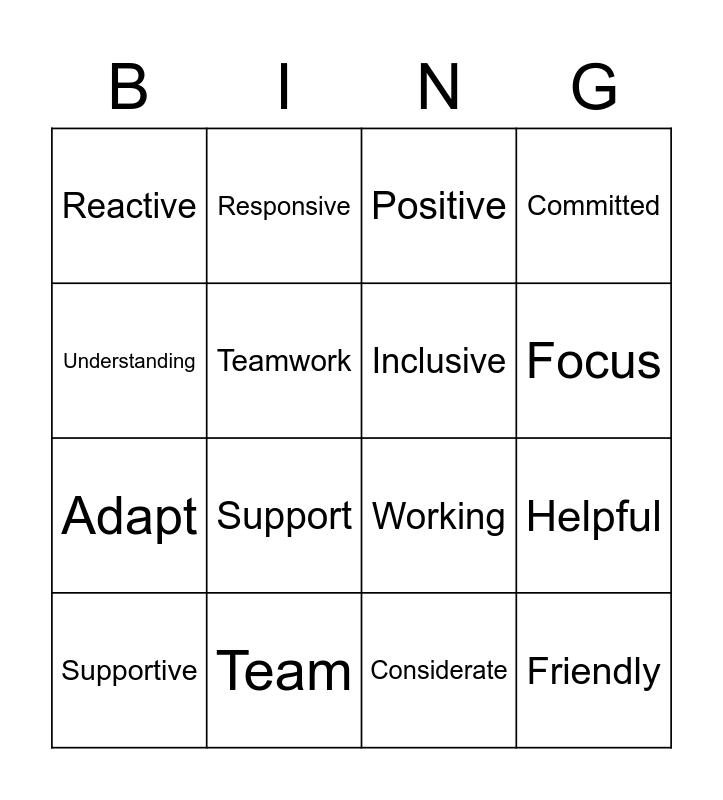 | B | I | N | G |
|---|---|---|---|
| Reactive | Responsive | Positive | Committed |
| Understanding | Teamwork | Inclusive | Focus |
| Adapt | Support | Working | Helpful |
| Supportive | Team | Considerate | Friendly |